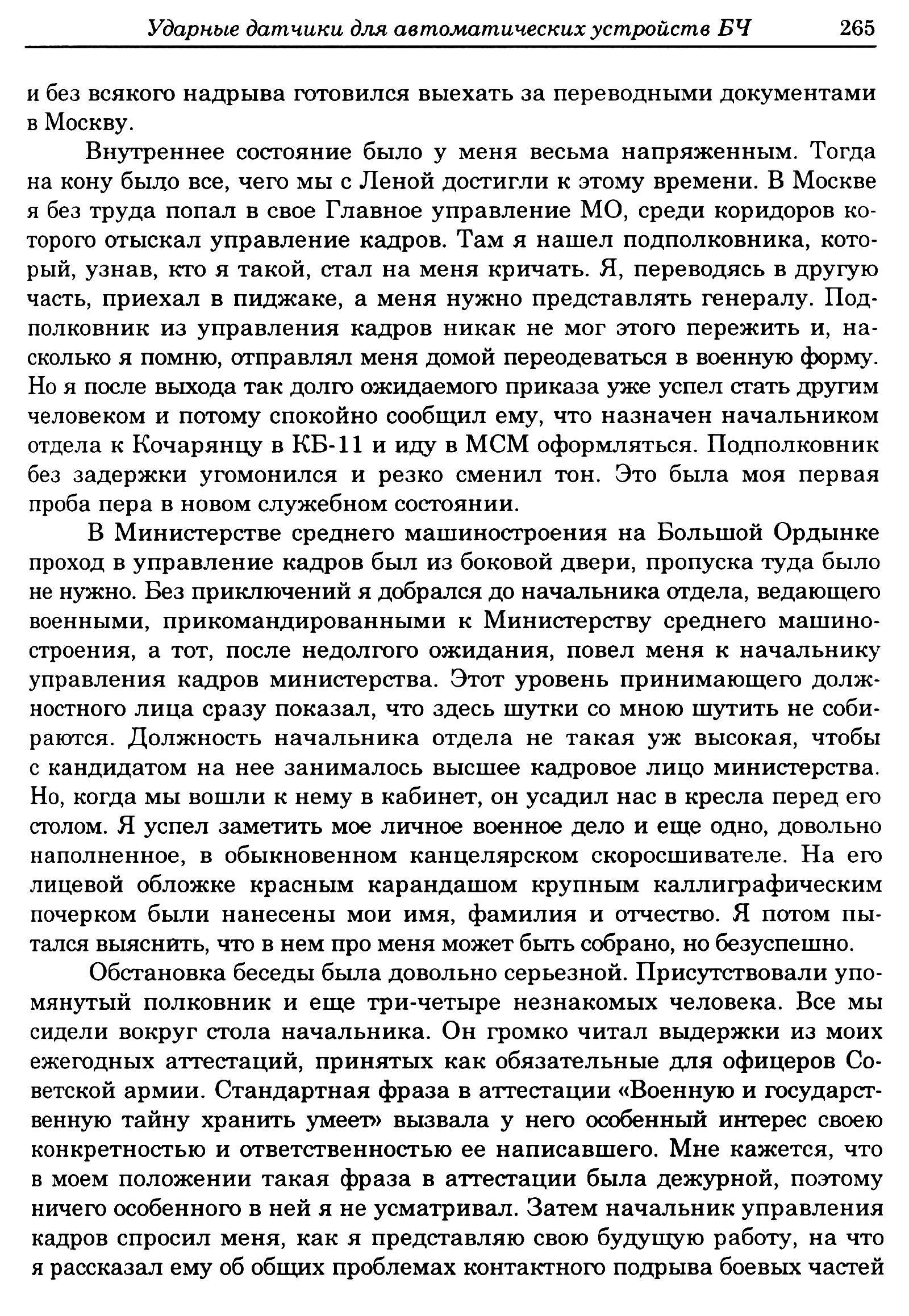 Ударные датчики для автоматических устройств БЧ 265

и без всякого надрыва готовился выехать за переводными документами в Москву.

Внутреннее состояние было у меня весьма напряженным. Тогда на кону было все, чего мы с Леной достигли к этому времени. В Москве я без труда попал в свое Главное управление МО, среди коридоров которого отыскал управление кадров. Там я нашел подполковника, который, узнав, кто я такой, стал на меня кричать. Я, переводясь в другую часть, приехал в пиджаке, а меня нужно представлять генералу. Подполковник из управления кадров никак не мог этого пережить и, насколько я помню, отправлял меня домой переодеваться в военную форму. Но я после выхода так долго ожидаемого приказа уже успел стать другим человеком и потому спокойно сообщил ему, что назначен начальником отдела к Кочарянцу в КБ-11 и иду в МСМ оформляться. Подполковник без задержки угомонился и резко сменил тон. Это была моя первая проба пера в новом служебном состоянии.

В Министерстве среднего машиностроения на Большой Ордынке проход в управление кадров был из боковой двери, пропуска туда было не нужно. Без приключений я добрался до начальника отдела, ведающего военными, прикомандированными к Министерству среднего машиностроения, а тот, после недолгого ожидания, повел меня к начальнику управления кадров министерства. Этот уровень принимающего должностного лица сразу показал, что здесь шутки со мною шутить не собираются. Должность начальника отдела не такая уж высокая, чтобы с кандидатом на нее занималось высшее кадровое лицо министерства. Но, когда мы вошли к нему в кабинет, он усадил нас в кресла перед его столом. Я успел заметить мое личное военное дело и еще одно, довольно наполненное, в обыкновенном канцелярском скоросшивателе. На его лицевой обложке красным карандашом крупным каллиграфическим почерком были нанесены мои имя, фамилия и отчество. Я потом пытался выяснить, что в нем про меня может быть собрано, но безуспешно.

Обстановка беседы была довольно серьезной. Присутствовали упомянутый полковник и еще три-четыре незнакомых человека. Все мы сидели вокруг стола начальника. Он громко читал выдержки из моих ежегодных аттестаций, принятых как обязательные для офицеров Советской армии. Стандартная фраза в аттестации «Военную и государственную тайну хранить умеет» вызвала у него особенный интерес своею конкретностью и ответственностью ее написавшего. Мне кажется, что в моем положении такая фраза в аттестации была дежурной, поэтому ничего особенного в ней я не усматривал. Затем начальник управления кадров спросил меня, как я представляю свою будущую работу, на что я рассказал ему об общих проблемах контактного подрыва боевых частей